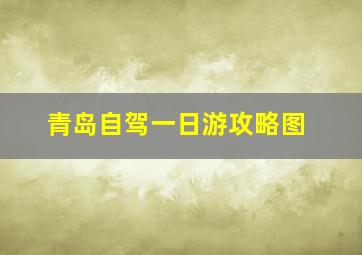 青岛自驾一日游攻略图